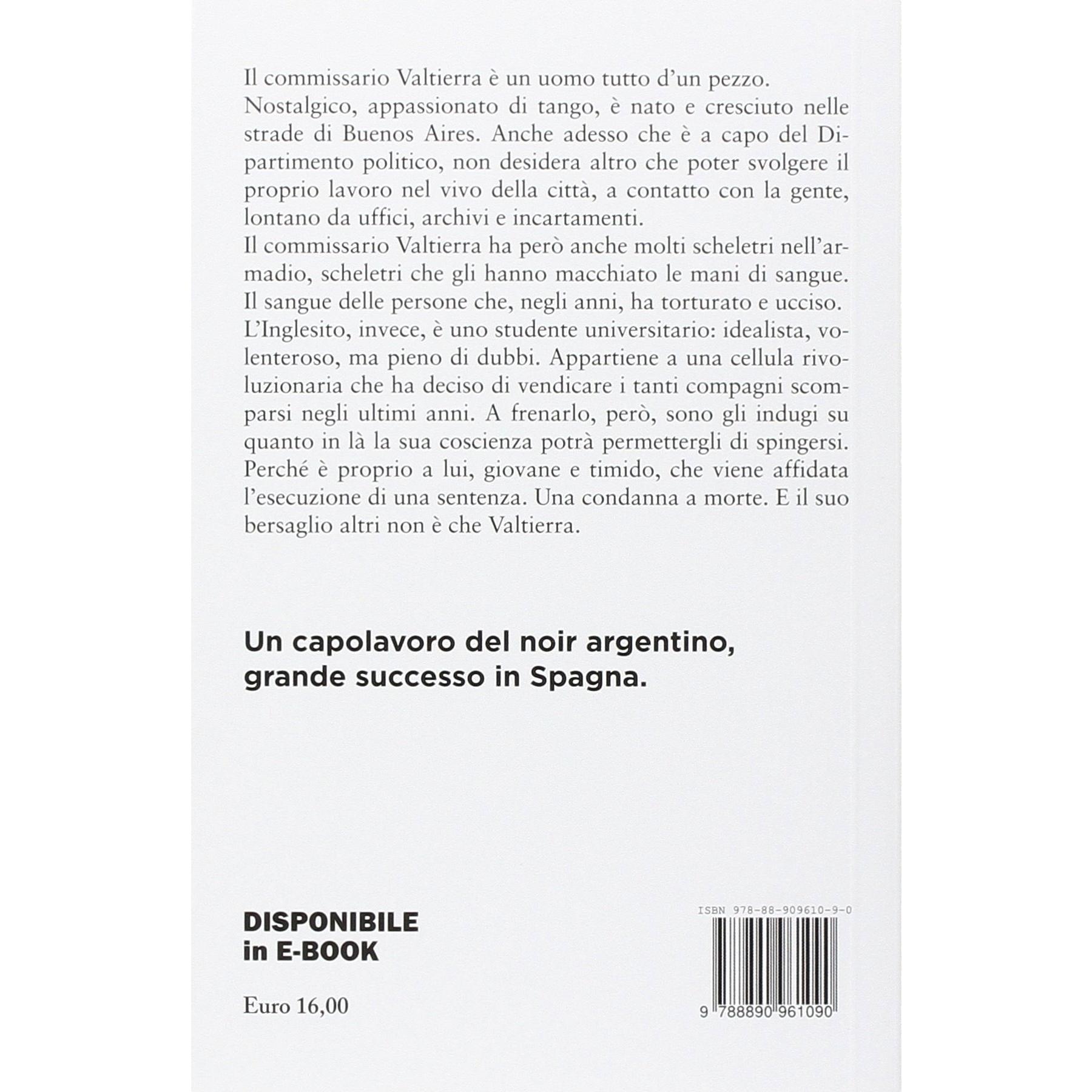 Il commissario Valtierra è un uomo tutto d'un pezzo.

Nostalgico, appassionato di tango, è nato e cresciuto nelle strade di Buenos Aires. Anche adesso che è a capo del Dipartimento politico, non desidera altro che poter svolgere il proprio lavoro nel vivo della città, a contatto con la gente, lontano da uffici, archivi e incartamenti.

Il commissario Valtierra ha però anche molti scheletri nell'armadio, scheletri che gli hanno macchiato le mani di sangue. Il sangue delle persone che, negli anni, ha torturato e ucciso.

L'Inglesito, invece, è uno studente universitario: idealista, volenteroso, ma pieno di dubbi. Appartiene a una cellula rivoluzionaria che ha deciso di vendicare i tanti compagni scomparsi negli ultimi anni. A frenarlo, però, sono gli indugi su quanto in là la sua coscienza potrà permettergli di spingersi. Perché è proprio a lui, giovane e timido, che viene affidata l'esecuzione di una sentenza. Una condanna a morte. E il suo bersaglio altri non è che Valtierra.

Un capolavoro del noir argentino,
grande successo in Spagna.

DISPONIBILE
in E-BOOK

Euro 16,00

ISBN 978-88-909610-9-0

9 788890 961090